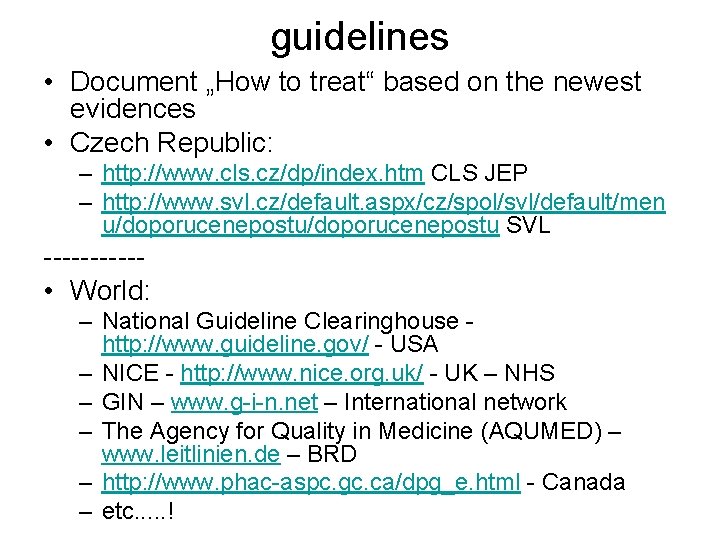 guidelines

• Document „How to treat“ based on the newest evidences
• Czech Republic:
– http://www.cls.cz/dp/index.htm CLS JEP
– http://www.svl.cz/default.aspx/cz/spol/svl/default/menu/doporucenepostu/doporucenepostu SVL
-----------
• World:
– National Guideline Clearinghouse - http://www.guideline.gov/ - USA
– NICE - http://www.nice.org.uk/ - UK – NHS
– GIN – www.g-i-n.net – International network
– The Agency for Quality in Medicine (AQUMED) – www.leitlinien.de – BRD
– http://www.phac-aspc.gc.ca/dpg_e.html - Canada
– etc.....!